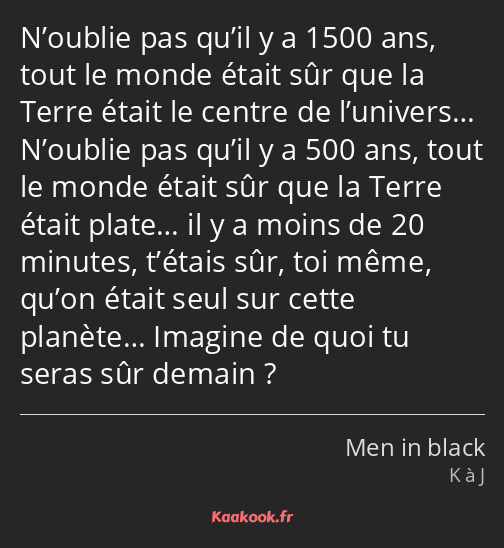 N’oublie pas qu’il y a 1500 ans, tout le monde était sûr que la Terre était le centre de l’univers… N’oublie pas qu’il y a 500 ans, tout le monde était sûr que la Terre était plate… il y a moins de 20 minutes, t’étais sûr, toi même, qu’on était seul sur cette planète… Imagine de quoi tu seras sûr demain ?

Men in black
K à J

Kaakook.fr